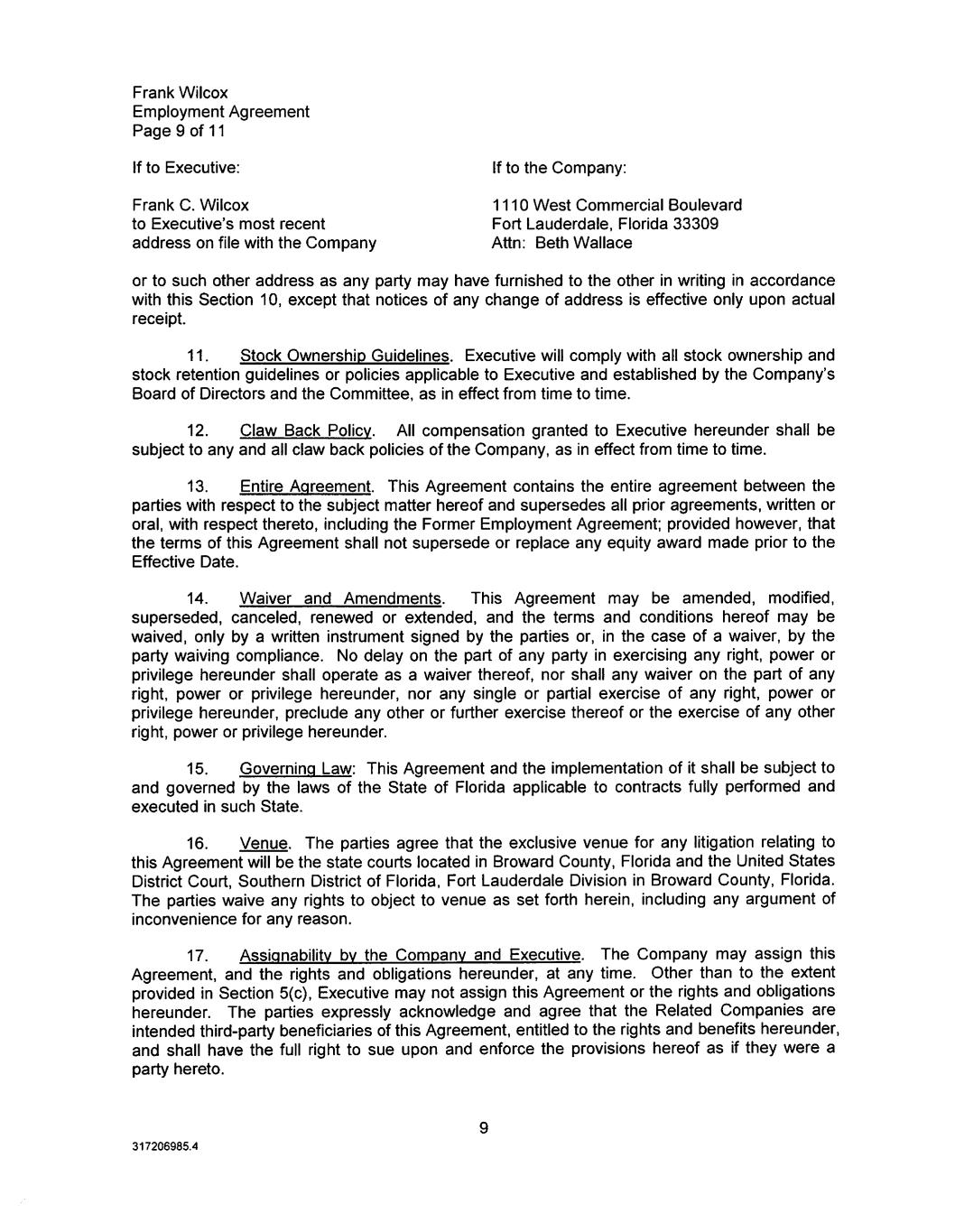 Frank Wilcox
Employment Agreement
Page 9 of 11

If to Executive:

Frank C. Wilcox
to Executive's most recent
address on file with the Company

If to the Company:

1110 West Commercial Boulevard
Fort Lauderdale, Florida 33309
Attn: Beth Wallace

or to such other address as any party may have furnished to the other in writing in accordance with this Section 10, except that notices of any change of address is effective only upon actual receipt.

11. Stock Ownership Guidelines. Executive will comply with all stock ownership and stock retention guidelines or policies applicable to Executive and established by the Company's Board of Directors and the Committee, as in effect from time to time.

12. Claw Back Policy. All compensation granted to Executive hereunder shall be subject to any and all claw back policies of the Company, as in effect from time to time.

13. Entire Agreement. This Agreement contains the entire agreement between the parties with respect to the subject matter hereof and supersedes all prior agreements, written or oral, with respect thereto, including the Former Employment Agreement; provided however, that the terms of this Agreement shall not supersede or replace any equity award made prior to the Effective Date.

14. Waiver and Amendments. This Agreement may be amended, modified, superseded, canceled, renewed or extended, and the terms and conditions hereof may be waived, only by a written instrument signed by the parties or, in the case of a waiver, by the party waiving compliance. No delay on the part of any party in exercising any right, power or privilege hereunder shall operate as a waiver thereof, nor shall any waiver on the part of any right, power or privilege hereunder, nor any single or partial exercise of any right, power or privilege hereunder, preclude any other or further exercise thereof or the exercise of any other right, power or privilege hereunder.

15. Governing Law: This Agreement and the implementation of it shall be subject to and governed by the laws of the State of Florida applicable to contracts fully performed and executed in such State.

16. Venue. The parties agree that the exclusive venue for any litigation relating to this Agreement will be the state courts located in Broward County, Florida and the United States District Court, Southern District of Florida, Fort Lauderdale Division in Broward County, Florida. The parties waive any rights to object to venue as set forth herein, including any argument of inconvenience for any reason.

17. Assignability by the Company and Executive. The Company may assign this Agreement, and the rights and obligations hereunder, at any time. Other than to the extent provided in Section 5(c), Executive may not assign this Agreement or the rights and obligations hereunder. The parties expressly acknowledge and agree that the Related Companies are intended third-party beneficiaries of this Agreement, entitled to the rights and benefits hereunder, and shall have the full right to sue upon and enforce the provisions hereof as if they were a party hereto.

9

317206985.4